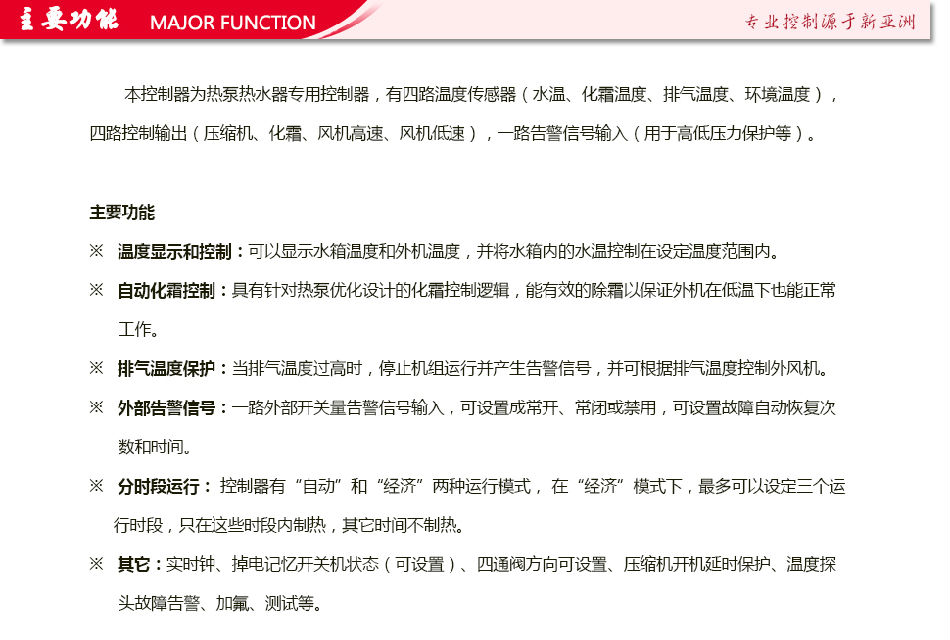 主要功能 MAJOR FUNCTION

专业控制源于新亚洲

本控制器为热泵热水器专用控制器，有四路温度传感器（水温、化霜温度、排气温度、环境温度），四路控制输出（压缩机、化霜、风机高速、风机低速），一路告警信号输入（用于高低压力保护等）。

主要功能

※ 温度显示和控制：可以显示水箱温度和外机温度，并将水箱内的水温控制在设定温度范围内。

※ 自动化霜控制：具有针对热泵优化设计的化霜控制逻辑，能有效的除霜以保证外机在低温下也能正常工作。

※ 排气温度保护：当排气温度过高时，停止机组运行并产生告警信号，并可根据排气温度控制外风机。

※ 外部告警信号：一路外部开关量告警信号输入，可设置成常开、常闭或禁用，可设置故障自动恢复次数和时间。

※ 分时段运行：控制器有“自动”和“经济”两种运行模式，在“经济”模式下，最多可以设定三个运行时段，只在这些时段内制热，其它时间不制热。

※ 其它：实时钟、掉电记忆开关机状态（可设置）、四通阀方向可设置、压缩机开机延时保护、温度探头故障告警、加氟、测试等。